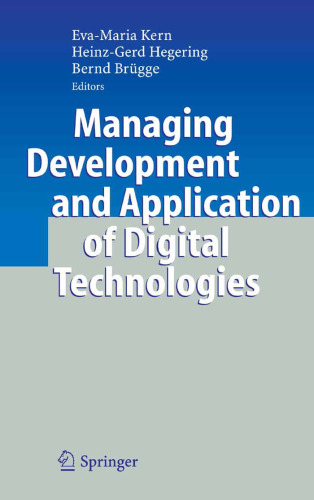 Eva-Maria Kern
Heinz-Gerd Hegering
Bernd Brügge
Editors

Managing Development and Application of Digital Technologies

Springer